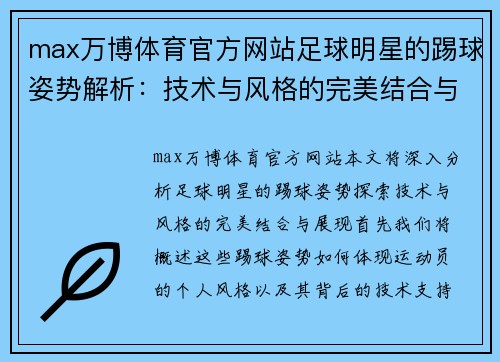 max万博体育官方网站足球明星的踢球姿势解析：技术与风格的完美结合与

max万博体育官方网站本文将深入分析足球明星的踢球姿势探索技术与风格的完美结合与展现首先我们将概述这些踢球姿势如何体现运动员的个人风格以及其背后的技术支持